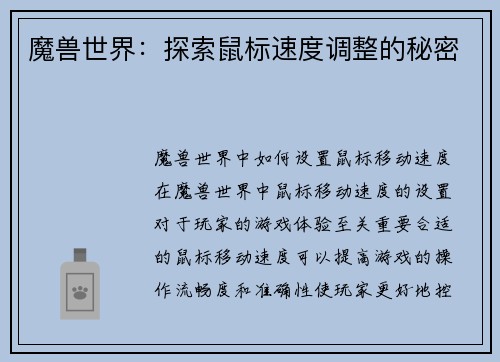 魔兽世界：探索鼠标速度调整的秘密

魔兽世界中如何设置鼠标移动速度在魔兽世界中鼠标移动速度的设置对于玩家的游戏体验至关重要合适的鼠标移动速度可以提高游戏的操作流畅度和准确性使玩家更好地控